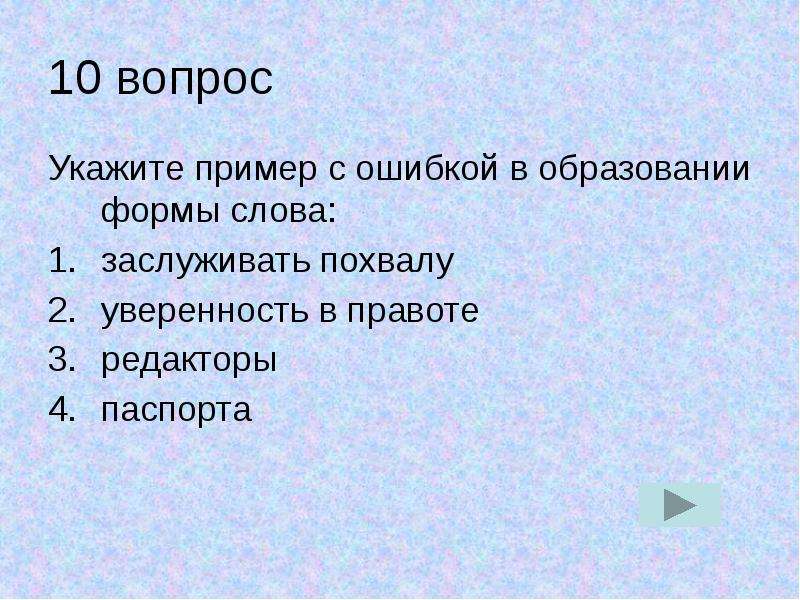 10 вопрос

Укажите пример с ошибкой в образовании формы слова:

1. заслуживать похвалу
2. уверенность в правоте
3. редакторы
4. паспорта